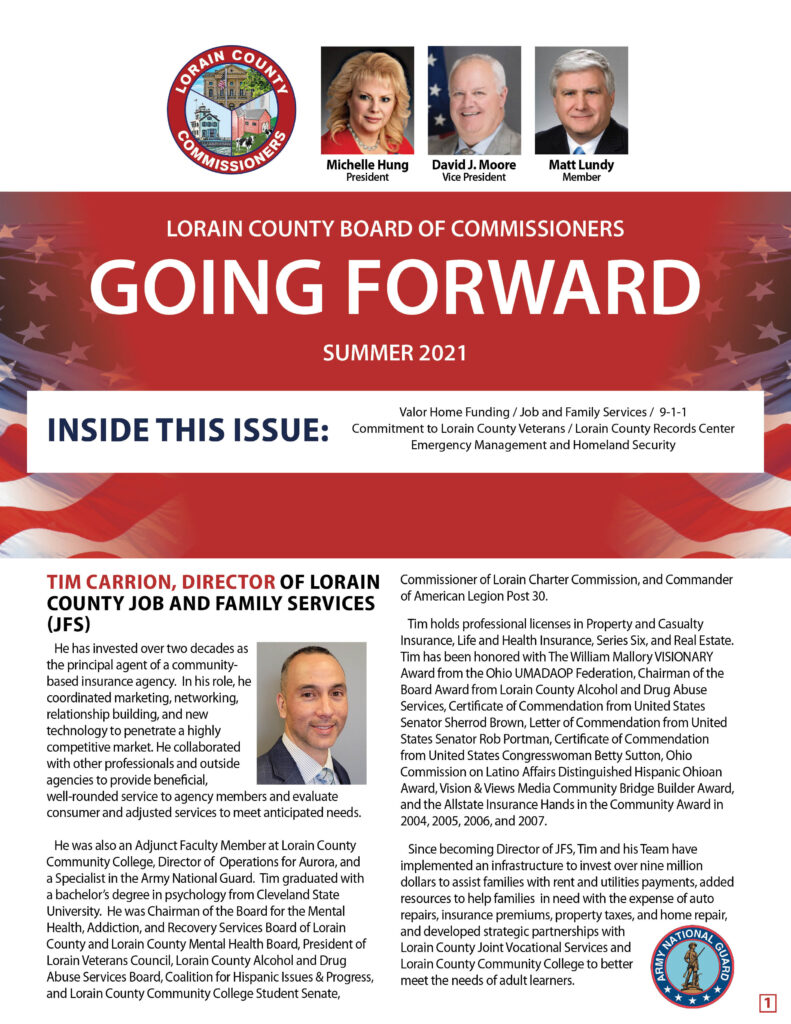 LORAIN COUNTY COMMISSIONERS

Michelle Hung
President

David J. Moore
Vice President

Matt Lundy
Member

LORAIN COUNTY BOARD OF COMMISSIONERS

GOING FORWARD

SUMMER 2021

INSIDE THIS ISSUE:

Valor Home Funding / Job and Family Services / 9-1-1
Commitment to Lorain County Veterans / Lorain County Records Center
Emergency Management and Homeland Security

TIM CARRION, DIRECTOR OF LORAIN COUNTY JOB AND FAMILY SERVICES (JFS)

He has invested over two decades as the principal agent of a community-based insurance agency. In his role, he coordinated marketing, networking, relationship building, and new technology to penetrate a highly competitive market. He collaborated with other professionals and outside agencies to provide beneficial, well-rounded service to agency members and evaluate consumer and adjusted services to meet anticipated needs.

He was also an Adjunct Faculty Member at Lorain County Community College, Director of Operations for Aurora, and a Specialist in the Army National Guard. Tim graduated with a bachelor's degree in psychology from Cleveland State University. He was Chairman of the Board for the Mental Health, Addiction, and Recovery Services Board of Lorain County and Lorain County Mental Health Board, President of Lorain Veterans Council, Lorain County Alcohol and Drug Abuse Services Board, Coalition for Hispanic Issues & Progress, and Lorain County Community College Student Senate, Commissioner of Lorain Charter Commission, and Commander of American Legion Post 30.

Tim holds professional licenses in Property and Casualty Insurance, Life and Health Insurance, Series Six, and Real Estate. Tim has been honored with The William Mallory VISIONARY Award from the Ohio UMADAOP Federation, Chairman of the Board Award from Lorain County Alcohol and Drug Abuse Services, Certificate of Commendation from United States Senator Sherrod Brown, Letter of Commendation from United States Senator Rob Portman, Certificate of Commendation from United States Congresswoman Betty Sutton, Ohio Commission on Latino Affairs Distinguished Hispanic Ohioan Award, Vision & Views Media Community Bridge Builder Award, and the Allstate Insurance Hands in the Community Award in 2004, 2005, 2006, and 2007.

Since becoming Director of JFS, Tim and his Team have implemented an infrastructure to invest over nine million dollars to assist families with rent and utilities payments, added resources to help families in need with the expense of auto repairs, insurance premiums, property taxes, and home repair, and developed strategic partnerships with Lorain County Joint Vocational Services and Lorain County Community College to better meet the needs of adult learners.

ARMY NATIONAL GUARD

1